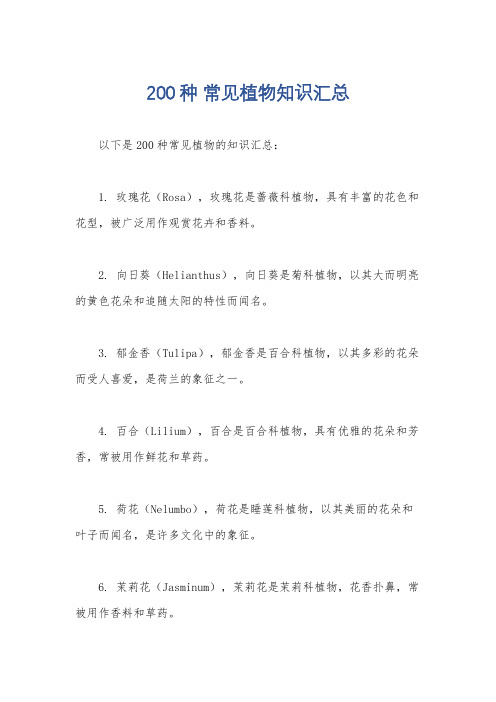 200种 常见植物知识汇总

以下是200种常见植物的知识汇总：

1. 玫瑰花（Rosa），玫瑰花是蔷薇科植物，具有丰富的花色和花型，被广泛用作观赏花卉和香料。

2. 向日葵（Helianthus），向日葵是菊科植物，以其大而明亮的黄色花朵和追随太阳的特性而闻名。

3. 郁金香（Tulipa），郁金香是百合科植物，以其多彩的花朵而受人喜爱，是荷兰的象征之一。

4. 百合（Lilium），百合是百合科植物，具有优雅的花朵和芳香，常被用作鲜花和草药。

5. 荷花（Nelumbo），荷花是睡莲科植物，以其美丽的花朵和叶子而闻名，是许多文化中的象征。

6. 茉莉花（Jasminum），茉莉花是茉莉科植物，花香扑鼻，常被用作香料和草药。